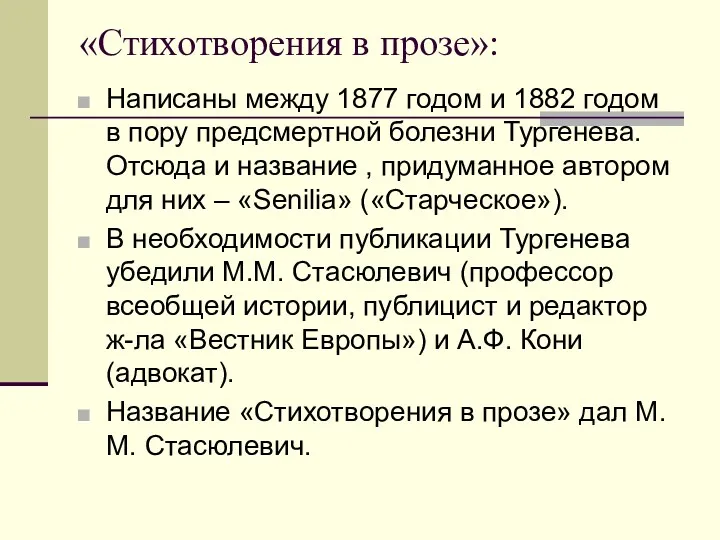 «Стихотворения в прозе»:

Написаны между 1877 годом и 1882 годом в пору предсмертной болезни Тургенева. Отсюда и название , придуманное автором для них – «Senilia» («Старческое»).

В необходимости публикации Тургенева убедили М.М. Стасюлевич (профессор всеобщей истории, публицист и редактор ж-ла «Вестник Европы») и А.Ф. Кони (адвокат).

Название «Стихотворения в прозе» дал М. М. Стасюлевич.